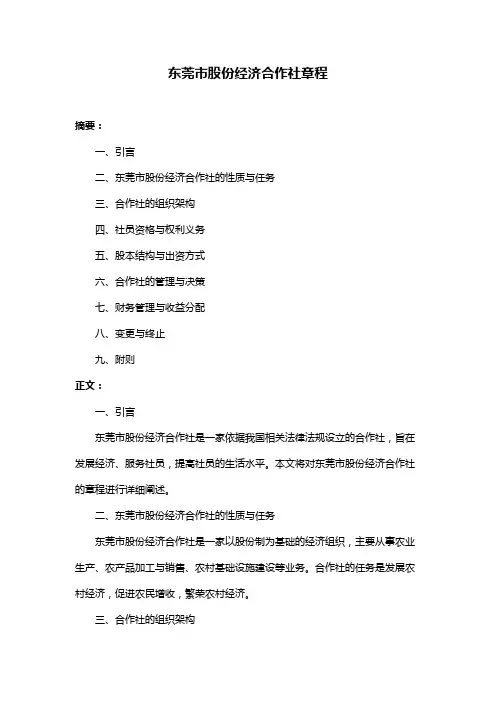 东莞市股份经济合作社章程

摘要：

一、引言

二、东莞市股份经济合作社的性质与任务

三、合作社的组织架构

四、社员资格与权利义务

五、股本结构与出资方式

六、合作社的管理与决策

七、财务管理与收益分配

八、变更与终止

九、附则

正文：

一、引言

东莞市股份经济合作社是一家依据我国相关法律法规设立的合作社，旨在发展经济、服务社员，提高社员的生活水平。本文将对东莞市股份经济合作社的章程进行详细阐述。

二、东莞市股份经济合作社的性质与任务

东莞市股份经济合作社是一家以股份制为基础的经济组织，主要从事农业生产、农产品加工与销售、农村基础设施建设等业务。合作社的任务是发展农村经济，促进农民增收，繁荣农村经济。

三、合作社的组织架构